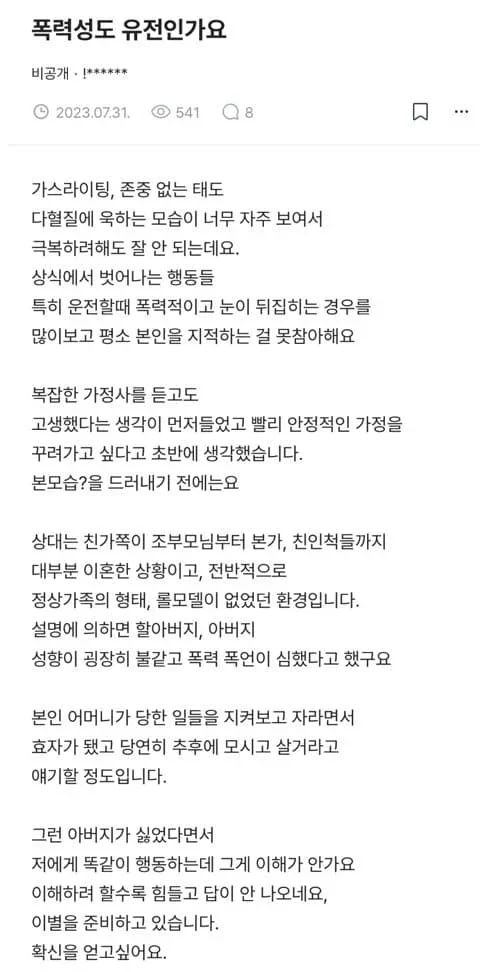 폭력성도 유전인가요

비공개 · !******

2023.07.31. 541 8

가스라이팅, 존중 없는 태도
다혈질에 욱하는 모습이 너무 자주 보여서
극복하려해도 잘 안 되는데요.
상식에서 벗어나는 행동들
특히 운전할때 폭력적이고 눈이 뒤집히는 경우를
많이보고 평소 본인을 지적하는 걸 못참아해요

복잡한 가정사를 듣고도
고생했다는 생각이 먼저들었고 빨리 안정적인 가정을
꾸려가고 싶다고 초반에 생각했습니다.
본모습?을 드러내기 전에는요

상대는 친가쪽이 조부모님부터 본가, 친인척들까지
대부분 이혼한 상황이고, 전반적으로
정상가족의 형태, 롤모델이 없었던 환경입니다.
설명에 의하면 할아버지, 아버지
성향이 굉장히 불같고 폭력 폭언이 심했다고 했구요

본인 어머니가 당한 일들을 지켜보고 자라면서
효자가 됐고 당연히 추후에 모시고 살거라고
얘기할 정도입니다.

그런 아버지가 싫었다면서
저에게 똑같이 행동하는데 그게 이해가 안가요
이해하려 할수록 힘들고 답이 안 나오네요,
이별을 준비하고 있습니다.
확신을 얻고싶어요.